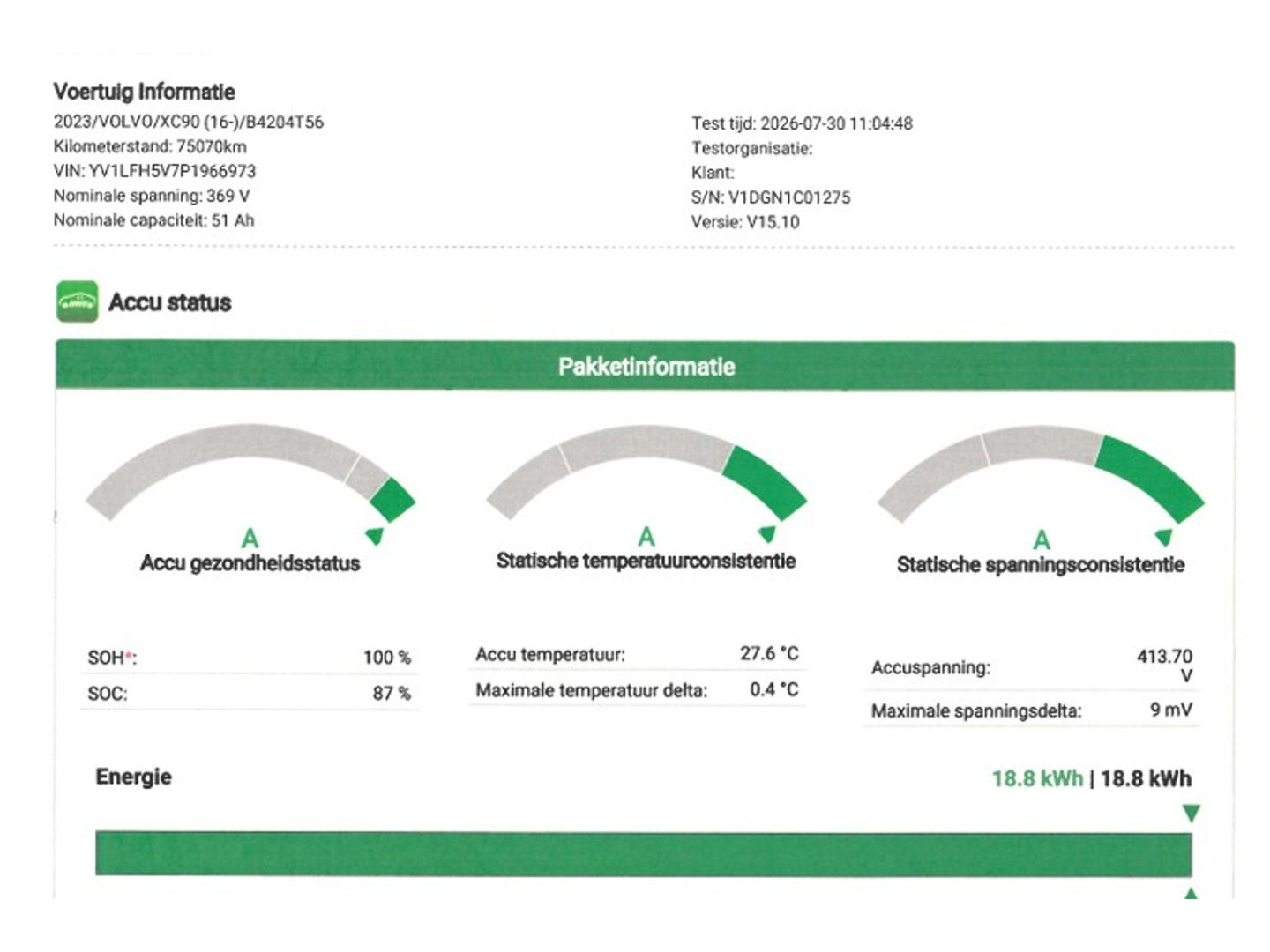 Voertuig Informatie
2023/VOLVO/XC90 (16-)/B4204T56
Kilometerstand: 75070km
VIN: YV1LFH5V7P1966973
Nominale spanning: 369 V
Nominale capaciteit: 51 Ah

Test tijd: 2026-07-30 11:04:48
Testorganisatie:
Klant:
S/N: V1DGN1C01275
Versie: V15.10

Accu status

Pakketinformatie

A
Accu gezondheidsstatus

A
Statische temperatuurconsistentie

A
Statische spanningsconsistentie

| SOH*: | 100 % |
|---|---|
| SOC: | 87 % |

| Accu temperatuur: | 27.6 °C |
|---|---|
| Maximale temperatuur delta: | 0.4 °C |

| Accuspanning: | 413.70 V |
|---|---|
| Maximale spanningsdelta: | 9 mV |

Energie
18.8 kWh | 18.8 kWh